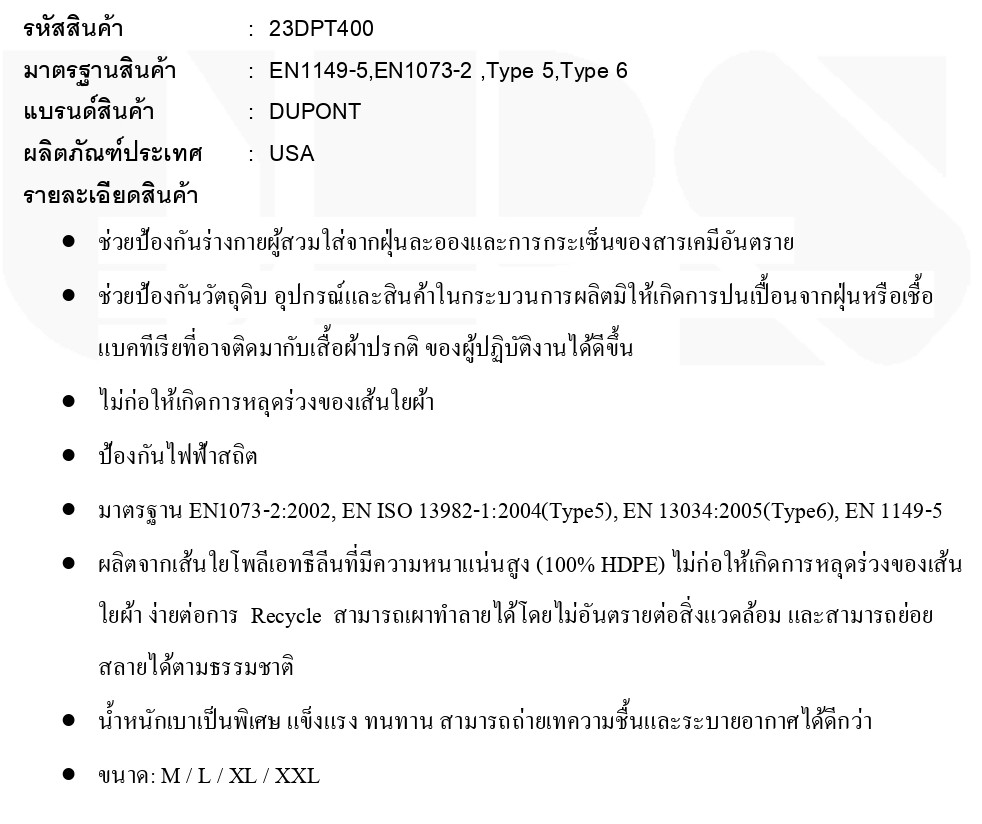 รหัสสินค้า : 23DPT400
มาตรฐานสินค้า : EN1149-5,EN1073-2 ,Type 5,Type 6
แบรนด์สินค้า : DUPONT
ผลิตภัณฑ์ประเทศ : USA
รายละเอียดสินค้า

• ช่วยป้องกันร่างกายผู้สวมใส่จากฝุ่นละอองและการกระเซ็นของสารเคมีอันตราย
• ช่วยป้องกันวัตถุดิบ อุปกรณ์และสินค้าในกระบวนการผลิตมิให้เกิดการปนเปื้อนจากฝุ่นหรือเชื้อแบคทีเรียที่อาจติดมากับเสื้อผ้าปรกติ ของผู้ปฏิบัติงานได้ดีขึ้น
• ไม่ก่อให้เกิดการหลุดร่วงของเส้นใยผ้า
• ป้องกันไฟฟ้าสถิต
• มาตรฐาน EN1073-2:2002, EN ISO 13982-1:2004(Type5), EN 13034:2005(Type6), EN 1149-5
• ผลิตจากเส้นใยโพลีเอทธีลีนที่มีความหนาแน่นสูง (100% HDPE) ไม่ก่อให้เกิดการหลุดร่วงของเส้นใยผ้า ง่ายต่อการ Recycle สามารถเผาทำลายได้โดยไม่อันตรายต่อสิ่งแวดล้อม และสามารถย่อยสลายได้ตามธรรมชาติ
• น้ำหนักเบาเป็นพิเศษ แข็งแรง ทนทาน สามารถถ่ายเทความชื้นและระบายอากาศได้ดีกว่า
• ขนาด: M / L / XL / XXL